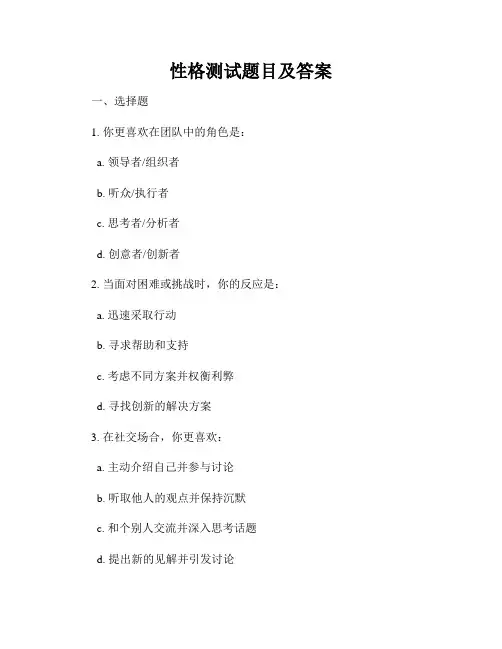 性格测试题目及答案

一、选择题

1. 你更喜欢在团队中的角色是：

a. 领导者/组织者

b. 听众/执行者

c. 思考者/分析者

d. 创意者/创新者

2. 当面对困难或挑战时，你的反应是：

a. 迅速采取行动

b. 寻求帮助和支持

c. 考虑不同方案并权衡利弊

d. 寻找创新的解决方案

3. 在社交场合，你更喜欢：

a. 主动介绍自己并参与讨论

b. 听取他人的观点并保持沉默

c. 和个别人交流并深入思考话题

d. 提出新的见解并引发讨论